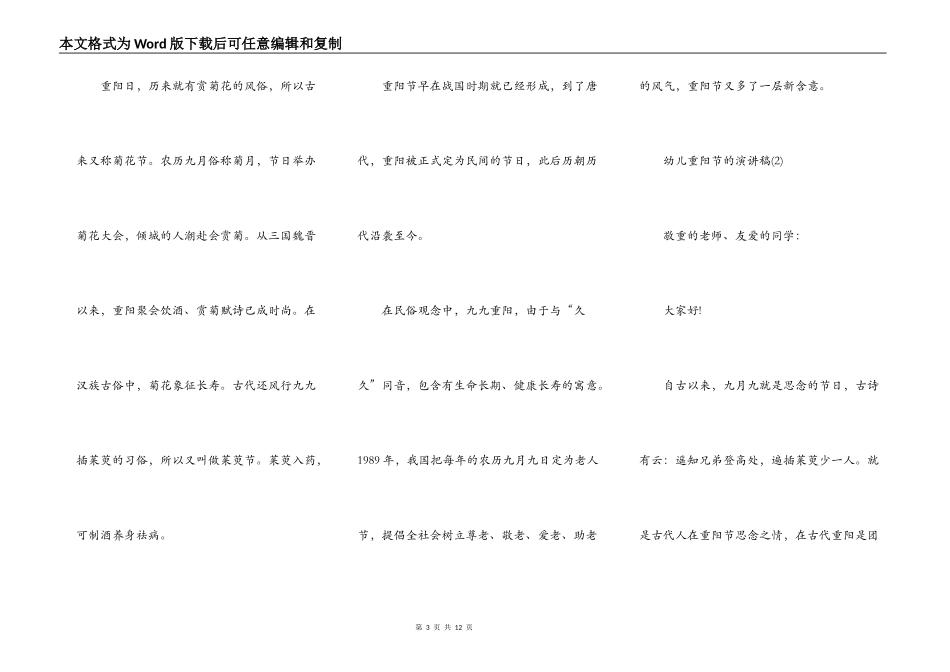 本文格式为Word版下载后可任意编辑和复制

重阳日，历来就有赏菊花的风俗，所以古来又称菊花节。农历九月俗称菊月，节日举办菊花大会，倾城的人潮赴会赏菊。从三国魏晋以来，重阳聚会饮酒、赏菊赋诗已成时尚。在汉族古俗中，菊花象征长寿。古代还风行九九插茱萸的习俗，所以又叫做茱萸节。茱萸入药，可制酒养身祛病。

重阳节早在战国时期就已经形成，到了唐代，重阳被正式定为民间的节日，此后历朝历代沿袭至今。

在民俗观念中，九九重阳，由于与“久久”同音，包含有生命长期、健康长寿的寓意。1989年，我国把每年的农历九月九日定为老人节，提倡全社会树立尊老、敬老、爱老、助老的风气，重阳节又多了一层新含意。

幼儿重阳节的演讲稿(2)

敬重的老师、友爱的同学：

大家好!

自古以来，九月九就是思念的节日，古诗有云：遥知兄弟登高处，遍插茱萸少一人。就是古代人在重阳节思念之情，在古代重阳是团

第 3 页 共 12 页